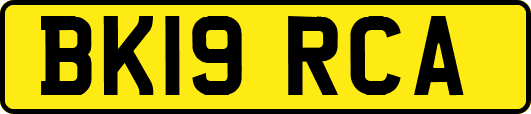 BK19 RCA